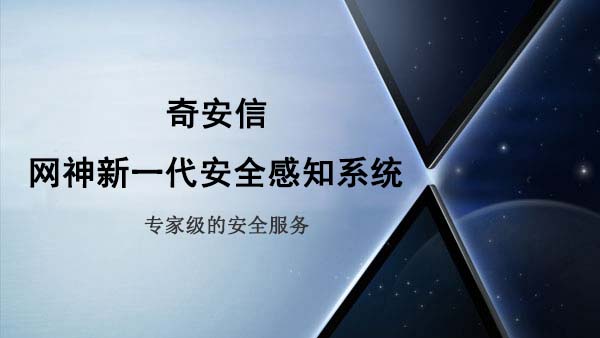 奇安信
网神新一代安全感知系统

专家级的安全服务